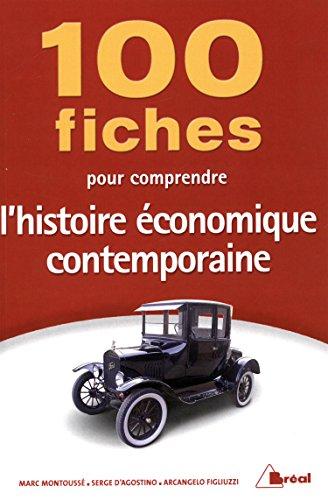 100 fiches

pour comprendre

l'histoire économique contemporaine

MARC MONTOUSSÉ • SERGE D'AGOSTINO • ARCANGELO FIGLIUZZI

Bréal